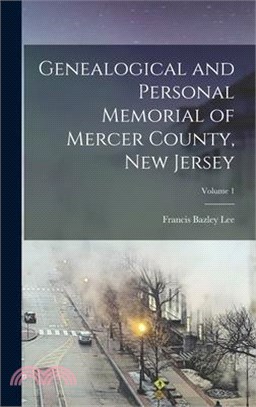 Genealogical and Personal Memorial of Mercer County, New Jersey

Volume 1

Francis Bazley Lee